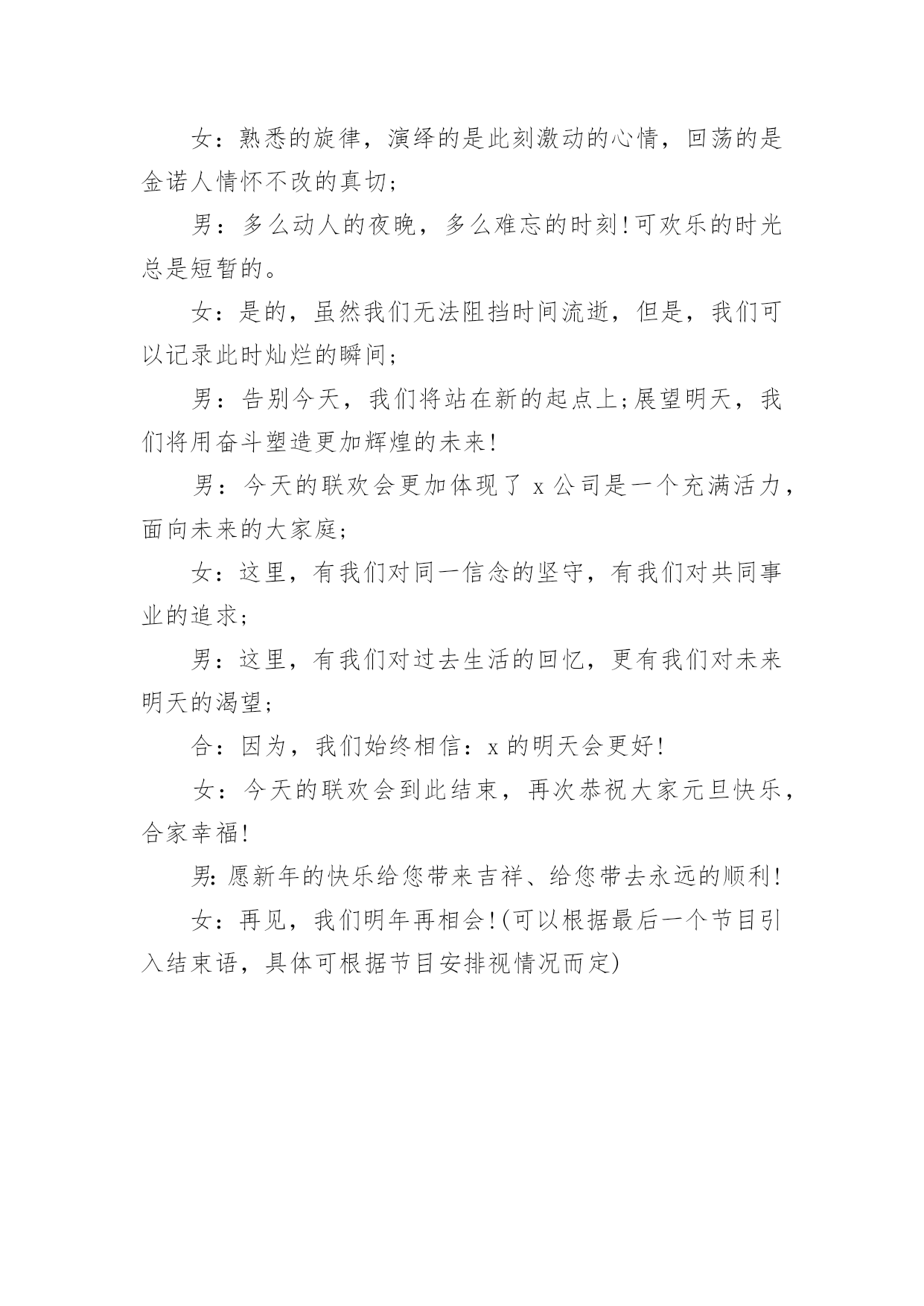 女：熟悉的旋律，演绎的是此刻激动的心情，回荡的是金诺人情怀不改的真切;

男：多么动人的夜晚，多么难忘的时刻!可欢乐的时光总是短暂的。

女：是的，虽然我们无法阻挡时间流逝，但是，我们可以记录此时灿烂的瞬间;

男：告别今天，我们将站在新的起点上;展望明天，我们将用奋斗塑造更加辉煌的未来!

男：今天的联欢会更加体现了 x 公司是一个充满活力，面向未来的大家庭;

女：这里，有我们对同一信念的坚守，有我们对共同事业的追求;

男：这里，有我们对过去生活的回忆，更有我们对未来明天的渴望;

合：因为，我们始终相信：x 的明天会更好!

女：今天的联欢会到此结束，再次恭祝大家元旦快乐，合家幸福!

男:愿新年的快乐给您带来吉祥、给您带去永远的顺利!

女：再见，我们明年再相会!(可以根据最后一个节目引入结束语，具体可根据节目安排视情况而定)